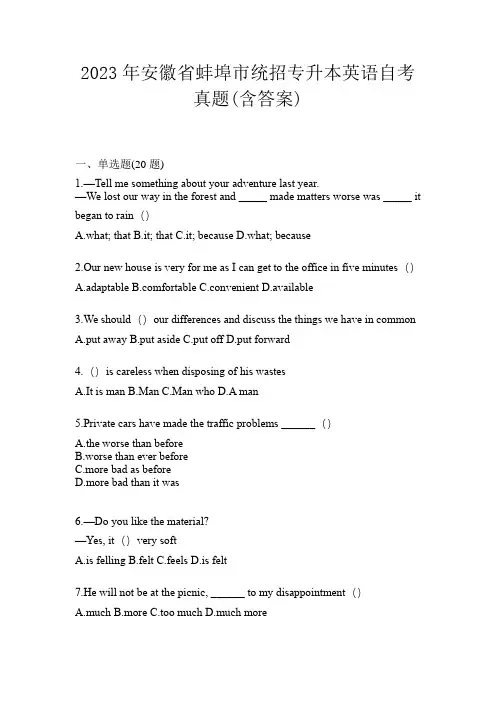 2023 年安徽省蚌埠市统招专升本英语自考真题(含答案)

一、单选题(20 题)

1.—Tell me something about your adventure last year.
—We lost our way in the forest and _____ made matters worse was _____ it began to rain （）

A.what; that B.it; that C.it; because D.what; because

2.Our new house is very for me as I can get to the office in five minutes （）

A.adaptable B.comfortable C.convenient D.available

3.We should （） our differences and discuss the things we have in common

A.put away B.put aside C.put off D.put forward

4. （） is careless when disposing of his wastes

A.It is man B.Man C.Man who D.A man

5.Private cars have made the traffic problems ______ （）

A.the worse than before
B.worse than ever before
C.more bad as before
D.more bad than it was

6.—Do you like the material?
—Yes, it （） very soft

A.is felling B.felt C.feels D.is felt

7.He will not be at the picnic, ______ to my disappointment （）

A.much B.more C.too much D.much more